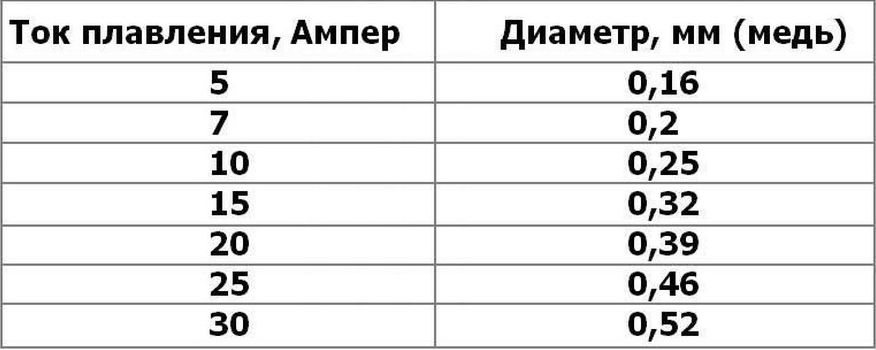 | Ток плавления, Ампер | Диаметр, мм (медь) |
|---|---|
| 5 | 0,16 |
| 7 | 0,2 |
| 10 | 0,25 |
| 15 | 0,32 |
| 20 | 0,39 |
| 25 | 0,46 |
| 30 | 0,52 |